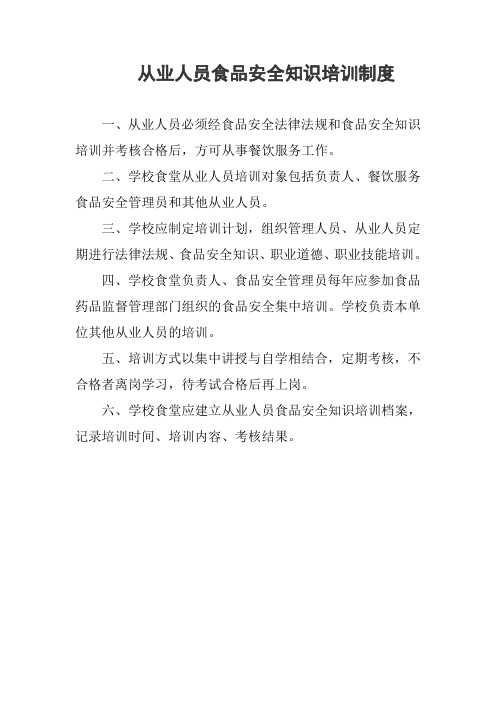 从业人员食品安全知识培训制度

一、从业人员必须经食品安全法律法规和食品安全知识培训并考核合格后，方可从事餐饮服务工作。

二、学校食堂从业人员培训对象包括负责人、餐饮服务食品安全管理员和其他从业人员。

三、学校应制定培训计划，组织管理人员、从业人员定期进行法律法规、食品安全知识、职业道德、职业技能培训。

四、学校食堂负责人、食品安全管理员每年应参加食品药品监督管理部门组织的食品安全集中培训。学校负责本单位其他从业人员的培训。

五、培训方式以集中讲授与自学相结合，定期考核，不合格者离岗学习，待考试合格后再上岗。

六、学校食堂应建立从业人员食品安全知识培训档案，记录培训时间、培训内容、考核结果。